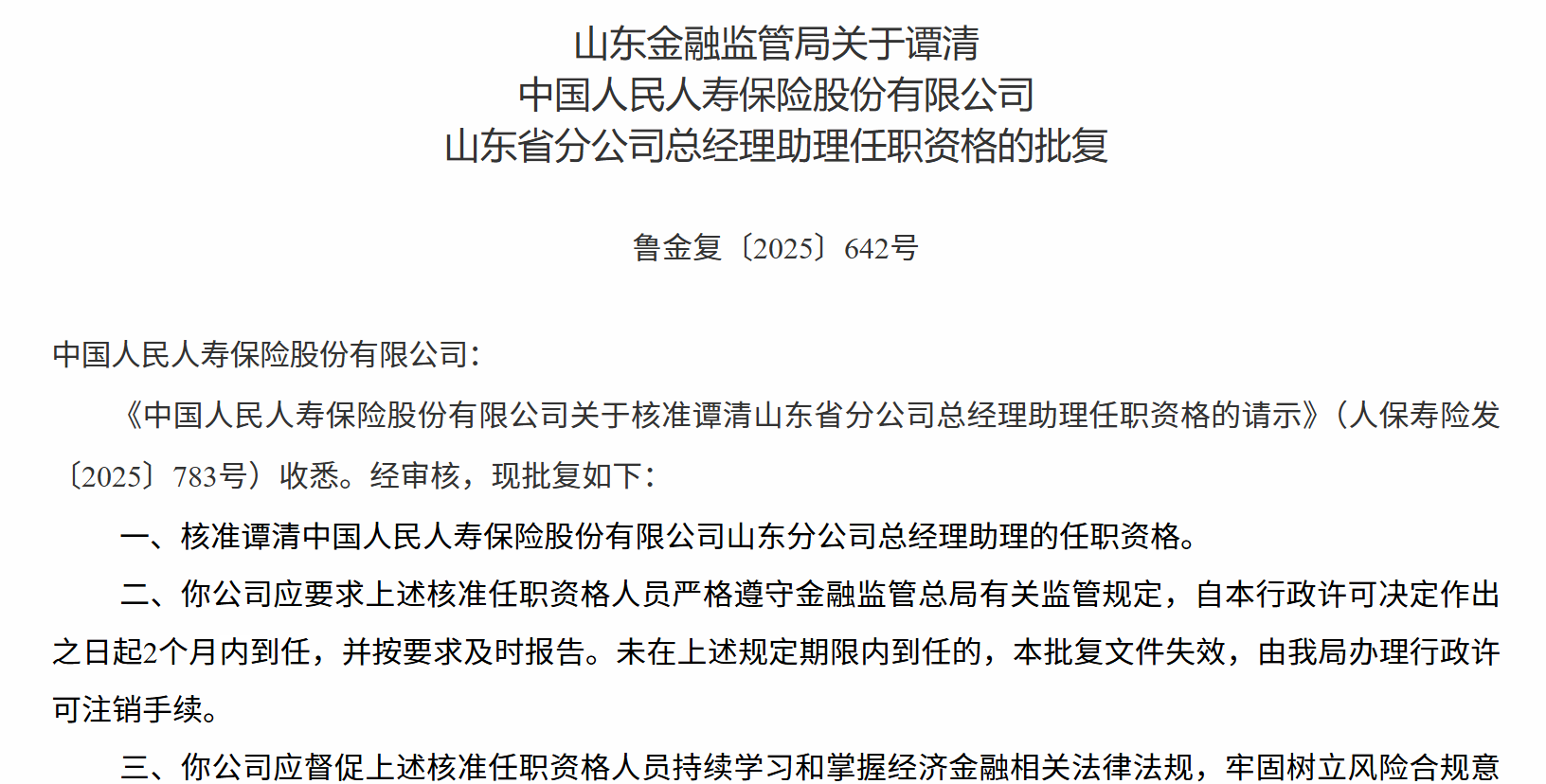 山东金融监管局关于谭清
中国人民人寿保险股份有限公司
山东省分公司总经理助理任职资格的批复

鲁金复〔2025〕642号

中国人民人寿保险股份有限公司：

《中国人民人寿保险股份有限公司关于核准谭清山东省分公司总经理助理任职资格的请示》（人保寿险发〔2025〕783号）收悉。经审核，现批复如下：

一、核准谭清中国人民人寿保险股份有限公司山东分公司总经理助理的任职资格。

二、你公司应要求上述核准任职资格人员严格遵守金融监管总局有关监管规定，自本行政许可决定作出之日起2个月内到任，并按要求及时报告。未在上述规定期限内到任的，本批复文件失效，由我局办理行政许可注销手续。

三、你公司应督促上述核准任职资格人员持续学习和掌握经济金融相关法律法规，牢固树立风险合规意